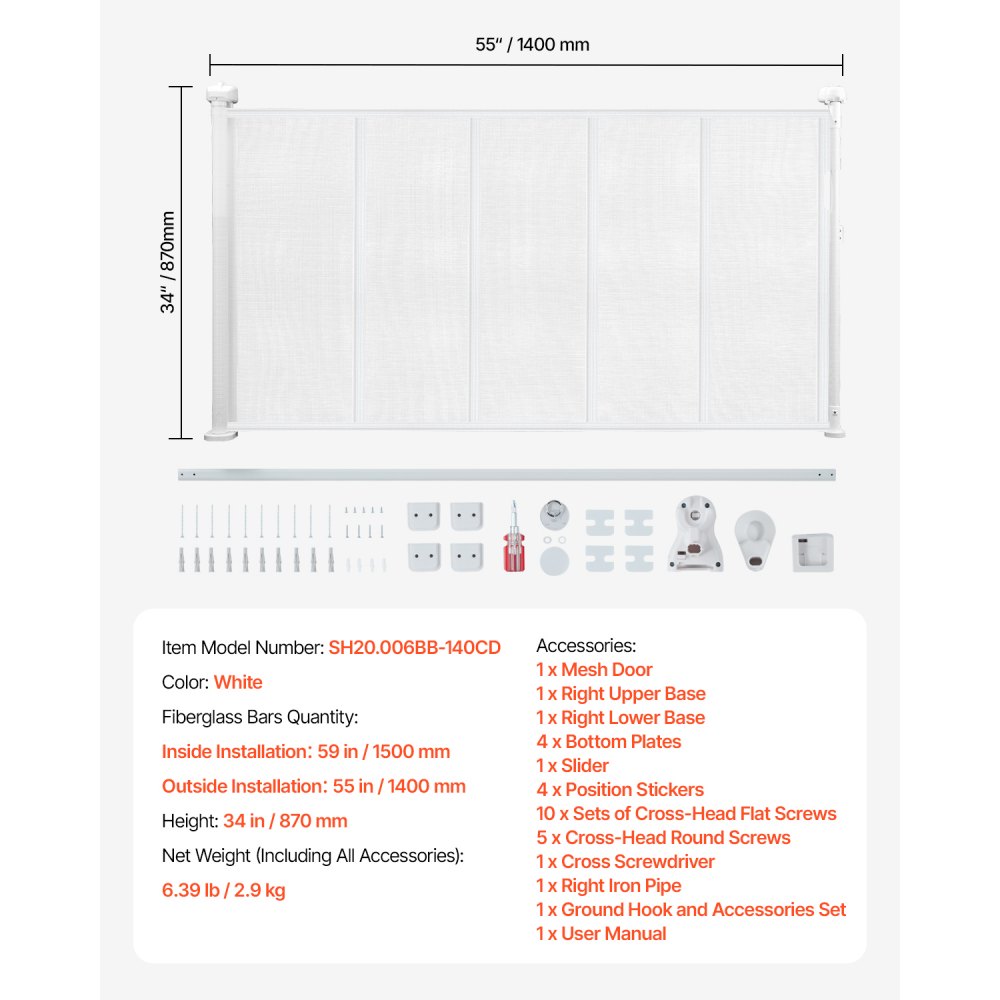 55" / 1400 mm

34" / 870mm

Item Model Number: SH20.006BB-140CD

Color: White

Fiberglass Bars Quantity:

Inside Installation: 59 in / 1500 mm

Outside Installation: 55 in / 1400 mm

Height: 34 in / 870 mm

Net Weight (Including All Accessories):

6.39 lb / 2.9 kg

Accessories:
1 x Mesh Door
1 x Right Upper Base
1 x Right Lower Base
4 x Bottom Plates
1 x Slider
4 x Position Stickers
10 x Sets of Cross-Head Flat Screws
5 x Cross-Head Round Screws
1 x Cross Screwdriver
1 x Right Iron Pipe
1 x Ground Hook and Accessories Set
1 x User Manual